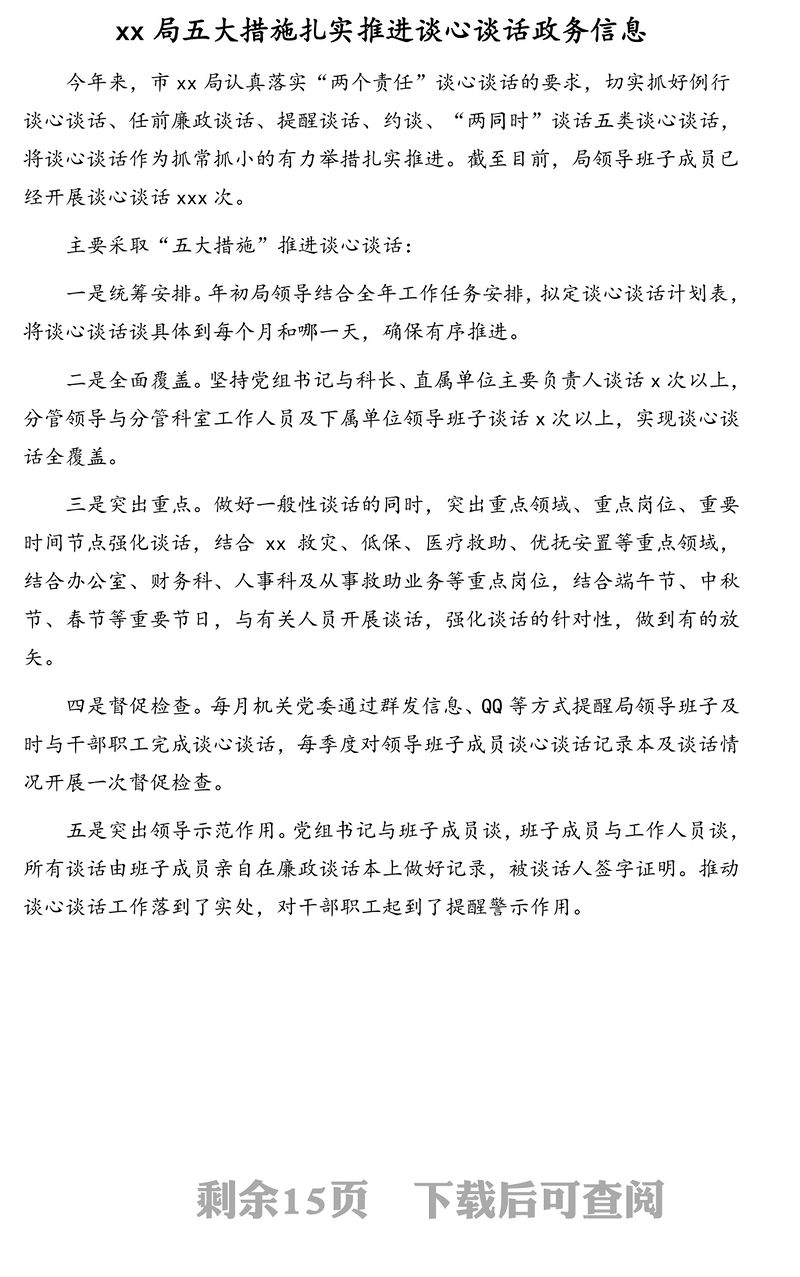 xx 局五大措施扎实推进谈心谈话政务信息

今年来，市 xx 局认真落实“两个责任”谈心谈话的要求，切实抓好例行谈心谈话、任前廉政谈话、提醒谈话、约谈、“两同时”谈话五类谈心谈话，将谈心谈话作为抓常抓小的有力举措扎实推进。截至目前，局领导班子成员已经开展谈心谈话 xxx 次。

主要采取“五大措施”推进谈心谈话：

一是统筹安排。年初局领导结合全年工作任务安排，拟定谈心谈话计划表，将谈心谈话谈具体到每个月和哪一天，确保有序推进。

二是全面覆盖。坚持党组书记与科长、直属单位主要负责人谈话 x 次以上，分管领导与分管科室工作人员及下属单位领导班子谈话 x 次以上，实现谈心谈话全覆盖。

三是突出重点。做好一般性谈话的同时，突出重点领域、重点岗位、重要时间节点强化谈话，结合 xx 救灾、低保、医疗救助、优抚安置等重点领域，结合办公室、财务科、人事科及从事救助业务等重点岗位，结合端午节、中秋节、春节等重要节日，与有关人员开展谈话，强化谈话的针对性，做到有的放矢。

四是督促检查。每月机关党委通过群发信息、QQ 等方式提醒局领导班子及时与干部职工完成谈心谈话，每季度对领导班子成员谈心谈话记录本及谈话情况开展一次督促检查。

五是突出领导示范作用。党组书记与班子成员谈，班子成员与工作人员谈，所有谈话由班子成员亲自在廉政谈话本上做好记录，被谈话人签字证明。推动谈心谈话工作落到了实处，对干部职工起到了提醒警示作用。

剩余15页　下载后可查阅